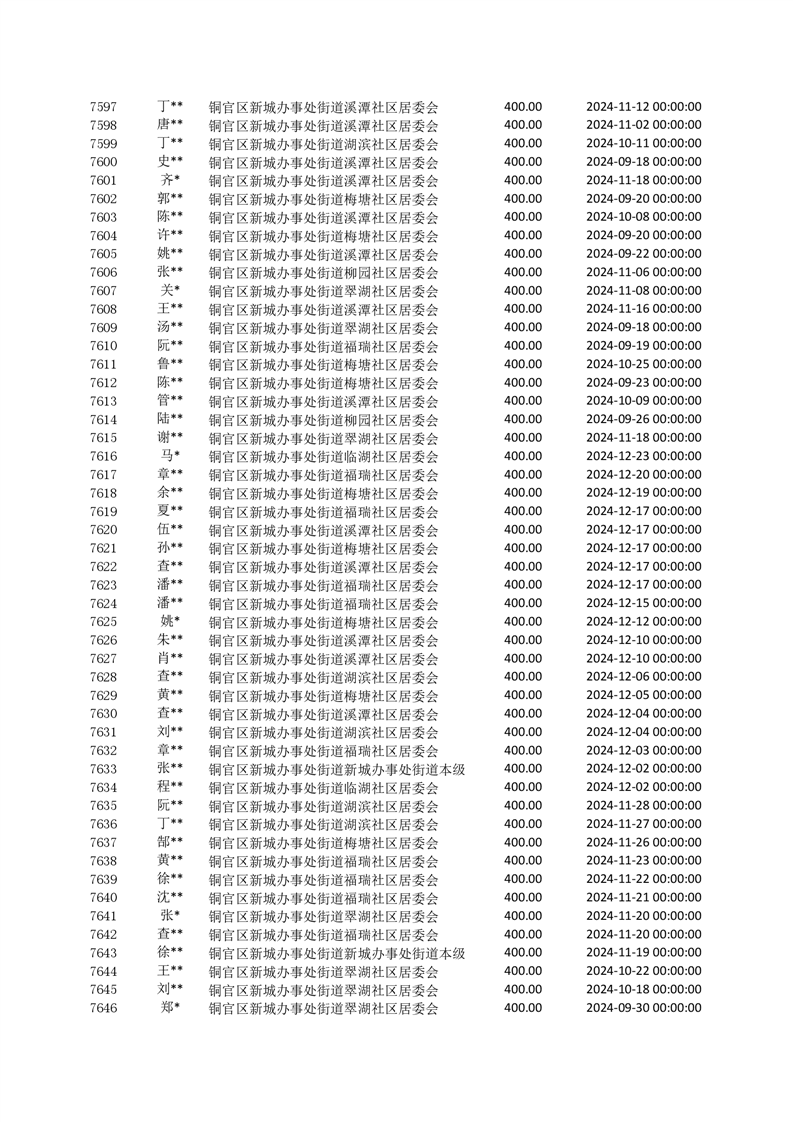 | 7597 | 丁** | 铜官区新城办事处街道溪潭社区居委会 | 400.00 | 2024-11-12 00:00:00 |
|---|---|---|---|---|
| 7598 | 唐** | 铜官区新城办事处街道溪潭社区居委会 | 400.00 | 2024-11-02 00:00:00 |
| 7599 | 丁** | 铜官区新城办事处街道湖滨社区居委会 | 400.00 | 2024-10-11 00:00:00 |
| 7600 | 史** | 铜官区新城办事处街道溪潭社区居委会 | 400.00 | 2024-09-18 00:00:00 |
| 7601 | 齐* | 铜官区新城办事处街道溪潭社区居委会 | 400.00 | 2024-11-18 00:00:00 |
| 7602 | 郭** | 铜官区新城办事处街道梅塘社区居委会 | 400.00 | 2024-09-20 00:00:00 |
| 7603 | 陈** | 铜官区新城办事处街道溪潭社区居委会 | 400.00 | 2024-10-08 00:00:00 |
| 7604 | 许** | 铜官区新城办事处街道梅塘社区居委会 | 400.00 | 2024-09-20 00:00:00 |
| 7605 | 姚** | 铜官区新城办事处街道溪潭社区居委会 | 400.00 | 2024-09-22 00:00:00 |
| 7606 | 张** | 铜官区新城办事处街道柳园社区居委会 | 400.00 | 2024-11-06 00:00:00 |
| 7607 | 关* | 铜官区新城办事处街道翠湖社区居委会 | 400.00 | 2024-11-08 00:00:00 |
| 7608 | 王** | 铜官区新城办事处街道溪潭社区居委会 | 400.00 | 2024-11-16 00:00:00 |
| 7609 | 汤** | 铜官区新城办事处街道翠湖社区居委会 | 400.00 | 2024-09-18 00:00:00 |
| 7610 | 阮** | 铜官区新城办事处街道福瑞社区居委会 | 400.00 | 2024-09-19 00:00:00 |
| 7611 | 鲁** | 铜官区新城办事处街道梅塘社区居委会 | 400.00 | 2024-10-25 00:00:00 |
| 7612 | 陈** | 铜官区新城办事处街道梅塘社区居委会 | 400.00 | 2024-09-23 00:00:00 |
| 7613 | 管** | 铜官区新城办事处街道溪潭社区居委会 | 400.00 | 2024-10-09 00:00:00 |
| 7614 | 陆** | 铜官区新城办事处街道柳园社区居委会 | 400.00 | 2024-09-26 00:00:00 |
| 7615 | 谢** | 铜官区新城办事处街道翠湖社区居委会 | 400.00 | 2024-11-18 00:00:00 |
| 7616 | 马* | 铜官区新城办事处街道临湖社区居委会 | 400.00 | 2024-12-23 00:00:00 |
| 7617 | 章** | 铜官区新城办事处街道福瑞社区居委会 | 400.00 | 2024-12-20 00:00:00 |
| 7618 | 余** | 铜官区新城办事处街道梅塘社区居委会 | 400.00 | 2024-12-19 00:00:00 |
| 7619 | 夏** | 铜官区新城办事处街道福瑞社区居委会 | 400.00 | 2024-12-17 00:00:00 |
| 7620 | 伍** | 铜官区新城办事处街道溪潭社区居委会 | 400.00 | 2024-12-17 00:00:00 |
| 7621 | 孙** | 铜官区新城办事处街道梅塘社区居委会 | 400.00 | 2024-12-17 00:00:00 |
| 7622 | 查** | 铜官区新城办事处街道溪潭社区居委会 | 400.00 | 2024-12-17 00:00:00 |
| 7623 | 潘** | 铜官区新城办事处街道福瑞社区居委会 | 400.00 | 2024-12-17 00:00:00 |
| 7624 | 潘** | 铜官区新城办事处街道福瑞社区居委会 | 400.00 | 2024-12-15 00:00:00 |
| 7625 | 姚* | 铜官区新城办事处街道梅塘社区居委会 | 400.00 | 2024-12-12 00:00:00 |
| 7626 | 朱** | 铜官区新城办事处街道溪潭社区居委会 | 400.00 | 2024-12-10 00:00:00 |
| 7627 | 肖** | 铜官区新城办事处街道溪潭社区居委会 | 400.00 | 2024-12-10 00:00:00 |
| 7628 | 查** | 铜官区新城办事处街道湖滨社区居委会 | 400.00 | 2024-12-06 00:00:00 |
| 7629 | 黄** | 铜官区新城办事处街道梅塘社区居委会 | 400.00 | 2024-12-05 00:00:00 |
| 7630 | 查** | 铜官区新城办事处街道溪潭社区居委会 | 400.00 | 2024-12-04 00:00:00 |
| 7631 | 刘** | 铜官区新城办事处街道湖滨社区居委会 | 400.00 | 2024-12-04 00:00:00 |
| 7632 | 章** | 铜官区新城办事处街道福瑞社区居委会 | 400.00 | 2024-12-03 00:00:00 |
| 7633 | 张** | 铜官区新城办事处街道新城办事处街道本级 | 400.00 | 2024-12-02 00:00:00 |
| 7634 | 程** | 铜官区新城办事处街道临湖社区居委会 | 400.00 | 2024-12-02 00:00:00 |
| 7635 | 阮** | 铜官区新城办事处街道湖滨社区居委会 | 400.00 | 2024-11-28 00:00:00 |
| 7636 | 丁** | 铜官区新城办事处街道湖滨社区居委会 | 400.00 | 2024-11-27 00:00:00 |
| 7637 | 郜** | 铜官区新城办事处街道梅塘社区居委会 | 400.00 | 2024-11-26 00:00:00 |
| 7638 | 黄** | 铜官区新城办事处街道福瑞社区居委会 | 400.00 | 2024-11-23 00:00:00 |
| 7639 | 徐** | 铜官区新城办事处街道福瑞社区居委会 | 400.00 | 2024-11-22 00:00:00 |
| 7640 | 沈** | 铜官区新城办事处街道福瑞社区居委会 | 400.00 | 2024-11-21 00:00:00 |
| 7641 | 张* | 铜官区新城办事处街道翠湖社区居委会 | 400.00 | 2024-11-20 00:00:00 |
| 7642 | 查** | 铜官区新城办事处街道福瑞社区居委会 | 400.00 | 2024-11-20 00:00:00 |
| 7643 | 徐** | 铜官区新城办事处街道新城办事处街道本级 | 400.00 | 2024-11-19 00:00:00 |
| 7644 | 王** | 铜官区新城办事处街道翠湖社区居委会 | 400.00 | 2024-10-22 00:00:00 |
| 7645 | 刘** | 铜官区新城办事处街道翠湖社区居委会 | 400.00 | 2024-10-18 00:00:00 |
| 7646 | 郑* | 铜官区新城办事处街道翠湖社区居委会 | 400.00 | 2024-09-30 00:00:00 |